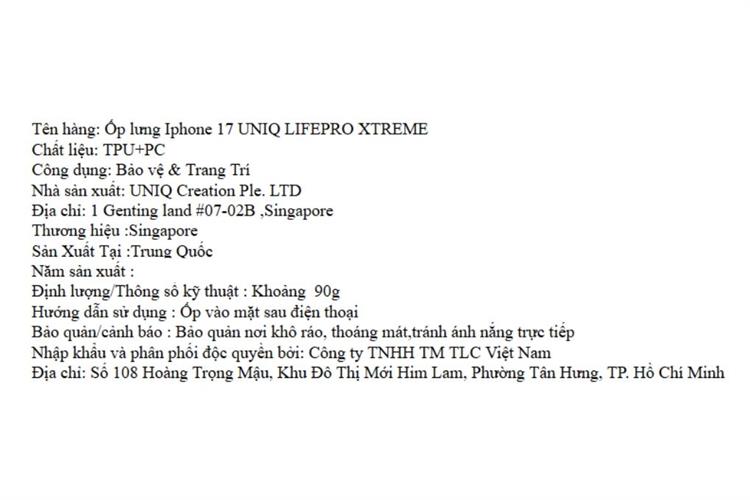 Tên hàng: Ốp lưng Iphone 17 UNIQ LIFEPRO XTREME
Chất liệu: TPU+PC
Công dụng: Bảo vệ & Trang Trí
Nhà sản xuất: UNIQ Creation Ple. LTD
Địa chỉ: 1 Genting land #07-02B ,Singapore
Thương hiệu :Singapore
Sản Xuất Tại :Trung Quốc
Năm sản xuất :
Định lượng/Thông số kỹ thuật : Khoảng 90g
Hướng dẫn sử dụng : Ốp vào mặt sau điện thoại
Bảo quản/cảnh báo : Bảo quản nơi khô ráo, thoáng mát,tránh ánh nắng trực tiếp
Nhập khẩu và phân phối độc quyền bởi: Công ty TNHH TM TLC Việt Nam
Địa chỉ: Số 108 Hoàng Trọng Mậu, Khu Đô Thị Mới Him Lam, Phường Tân Hưng, TP. Hồ Chí Minh